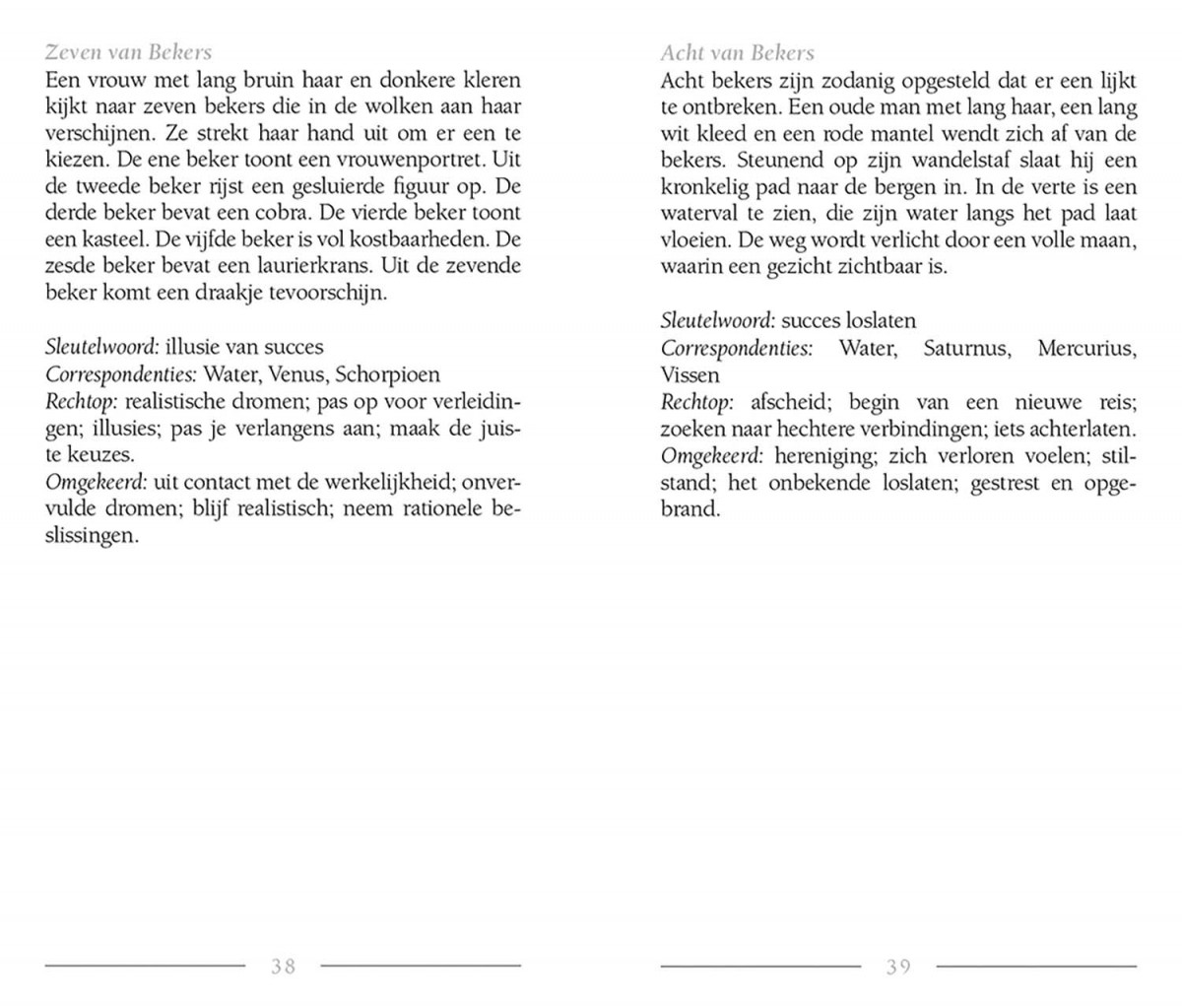 Zeven van Bekers

Een vrouw met lang bruin haar en donkere kleren kijkt naar zeven bekers die in de wolken aan haar verschijnen. Ze strekt haar hand uit om er een te kiezen. De ene beker toont een vrouwenportret. Uit de tweede beker rijst een gesluierde figuur op. De derde beker bevat een cobra. De vierde beker toont een kasteel. De vijfde beker is vol kostbaarheden. De zesde beker bevat een laurierkrans. Uit de zevende beker komt een draakje tevoorschijn.

Sleutelwoord: illusie van succes
Correspondenties: Water, Venus, Schorpioen
Rechtop: realistische dromen; pas op voor verleidingen; illusies; pas je verlangens aan; maak de juiste keuzes.
Omgekeerd: uit contact met de werkelijkheid; onvervulde dromen; blijf realistisch; neem rationele beslissingen.

38

Acht van Bekers

Acht bekers zijn zodanig opgesteld dat er een lijkt te ontbreken. Een oude man met lang haar, een lang wit kleed en een rode mantel wendt zich af van de bekers. Steunend op zijn wandelstaf slaat hij een kronkelig pad naar de bergen in. In de verte is een waterval te zien, die zijn water langs het pad laat vloeien. De weg wordt verlicht door een volle maan, waarin een gezicht zichtbaar is.

Sleutelwoord: succes loslaten
Correspondenties: Water, Saturnus, Mercurius, Vissen
Rechtop: afscheid; begin van een nieuwe reis; zoeken naar hechtere verbindingen; iets achterlaten.
Omgekeerd: hereniging; zich verloren voelen; stilstand; het onbekende loslaten; gestrest en opgebrand.

39